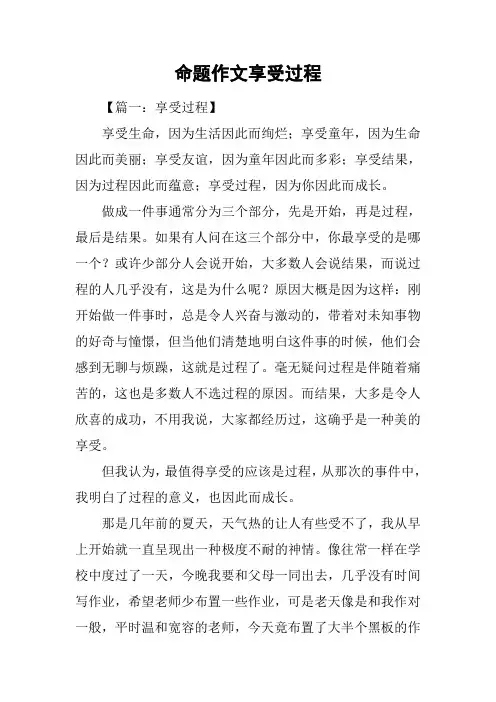 命题作文享受过程

【篇一：享受过程】

享受生命，因为生活因此而绚烂；享受童年，因为生命因此而美丽；享受友谊，因为童年因此而多彩；享受结果，因为过程因此而蕴意；享受过程，因为你因此而成长。

做成一件事通常分为三个部分，先是开始，再是过程，最后是结果。如果有人问在这三个部分中，你最享受的是哪一个？或许少部分人会说开始，大多数人会说结果，而说过程的人几乎没有，这是为什么呢？原因大概是因为这样：刚开始做一件事时，总是令人兴奋与激动的，带着对未知事物的好奇与憧憬，但当他们清楚地明白这件事的时候，他们会感到无聊与烦躁，这就是过程了。毫无疑问过程是伴随着痛苦的，这也是多数人不选过程的原因。而结果，大多是令人欣喜的成功，不用我说，大家都经历过，这确乎是一种美的享受。

但我认为，最值得享受的应该是过程，从那次的事件中，我明白了过程的意义，也因此而成长。

那是几年前的夏天，天气热的让人有些受不了，我从早上开始就一直呈现出一种极度不耐的神情。像往常一样在学校中度过了一天，今晚我要和父母一同出去，几乎没有时间写作业，希望老师少布置一些作业，可是老天像是和我作对一般，平时温和宽容的老师，今天竟布置了大半个黑板的作